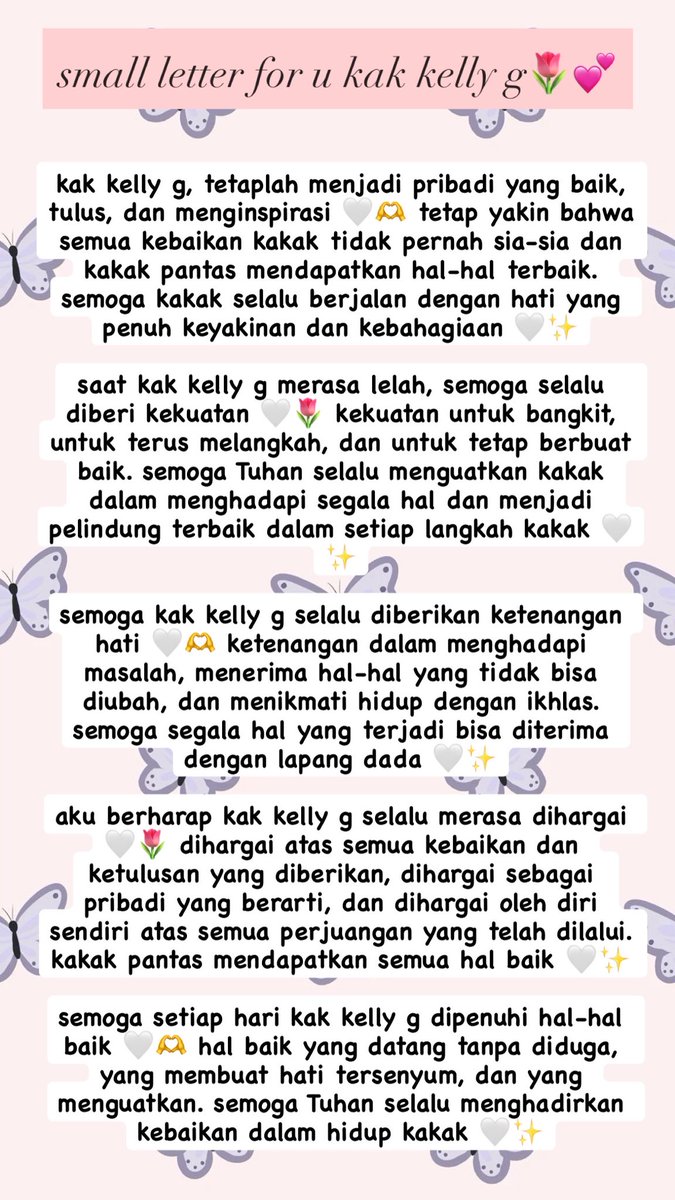 small letter for u kak kelly g🌷💕

kak kelly g, tetaplah menjadi pribadi yang baik, tulus, dan menginspirasi 🤍🫶 tetap yakin bahwa semua kebaikan kakak tidak pernah sia-sia dan kakak pantas mendapatkan hal-hal terbaik. semoga kakak selalu berjalan dengan hati yang penuh keyakinan dan kebahagiaan 🤍✨

saat kak kelly g merasa lelah, semoga selalu diberi kekuatan 🤍🌷 kekuatan untuk bangkit, untuk terus melangkah, dan untuk tetap berbuat baik. semoga Tuhan selalu menguatkan kakak dalam menghadapi segala hal dan menjadi pelindung terbaik dalam setiap langkah kakak 🤍✨

semoga kak kelly g selalu diberikan ketenangan hati 🤍🫶 ketenangan dalam menghadapi masalah, menerima hal-hal yang tidak bisa diubah, dan menikmati hidup dengan ikhlas. semoga segala hal yang terjadi bisa diterima dengan lapang dada 🤍✨

aku berharap kak kelly g selalu merasa dihargai 🤍🌷 dihargai atas semua kebaikan dan ketulusan yang diberikan, dihargai sebagai pribadi yang berarti, dan dihargai oleh diri sendiri atas semua perjuangan yang telah dilalui. kakak pantas mendapatkan semua hal baik 🤍✨

semoga setiap hari kak kelly g dipenuhi hal-hal baik 🤍🫶 hal baik yang datang tanpa diduga, yang membuat hati tersenyum, dan yang menguatkan. semoga Tuhan selalu menghadirkan kebaikan dalam hidup kakak 🤍✨